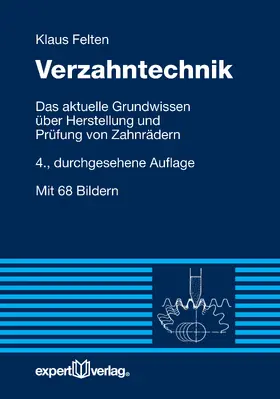 Klaus Felten

Verzahntechnik

Das aktuelle Grundwissen über Herstellung und Prüfung von Zahnrädern

4., durchgesehene Auflage

Mit 68 Bildern

expert verlag®